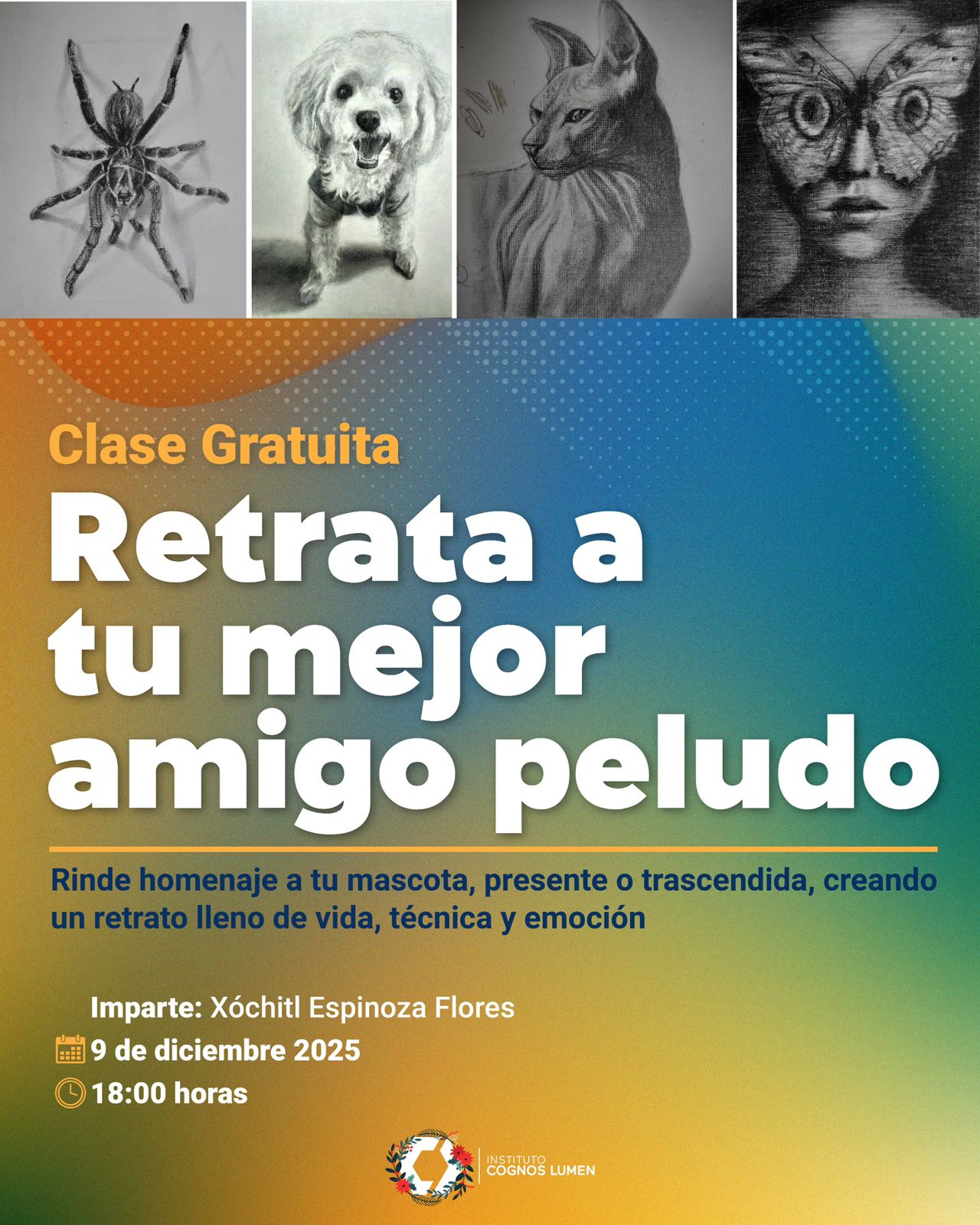 Clase Gratuita

Retrata a tu mejor amigo peludo

Rinde homenaje a tu mascota, presente o trascendida, creando un retrato lleno de vida, técnica y emoción

Imparte: Xóchitl Espinoza Flores
9 de diciembre 2025
18:00 horas

INSTITUTO
COGNOS LUMEN